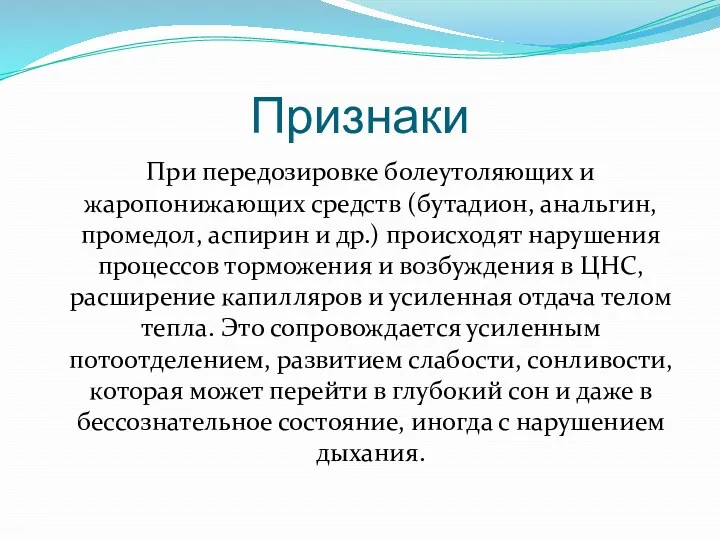 Признаки

При передозировке болеутоляющих и жаропонижающих средств (бутадион, анальгин, промедол, аспирин и др.) происходят нарушения процессов торможения и возбуждения в ЦНС, расширение капилляров и усиленная отдача телом тепла. Это сопровождается усиленным потоотделением, развитием слабости, сонливости, которая может перейти в глубокий сон и даже в бессознательное состояние, иногда с нарушением дыхания.